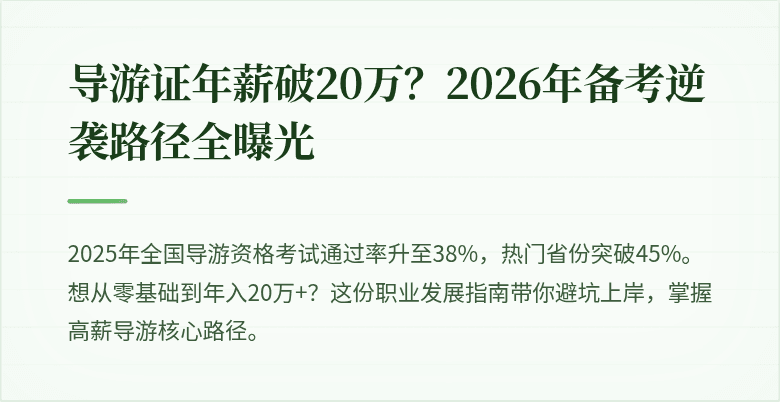 导游证年薪破20万？2026年备考逆袭路径全曝光

2025年全国导游资格考试通过率升至38%，热门省份突破45%。想从零基础到年入20万+？这份职业发展指南带你避坑上岸，掌握高薪导游核心路径。